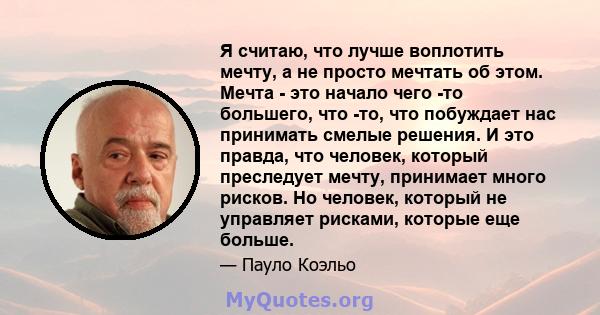 Я считаю, что лучше воплотить мечту, а не просто мечтать об этом. Мечта - это начало чего -то большего, что -то, что побуждает нас принимать смелые решения. И это правда, что человек, который преследует мечту, принимает много рисков. Но человек, который не управляет рисками, которые еще больше.

— Пауло Коэльо

MyQuotes.org